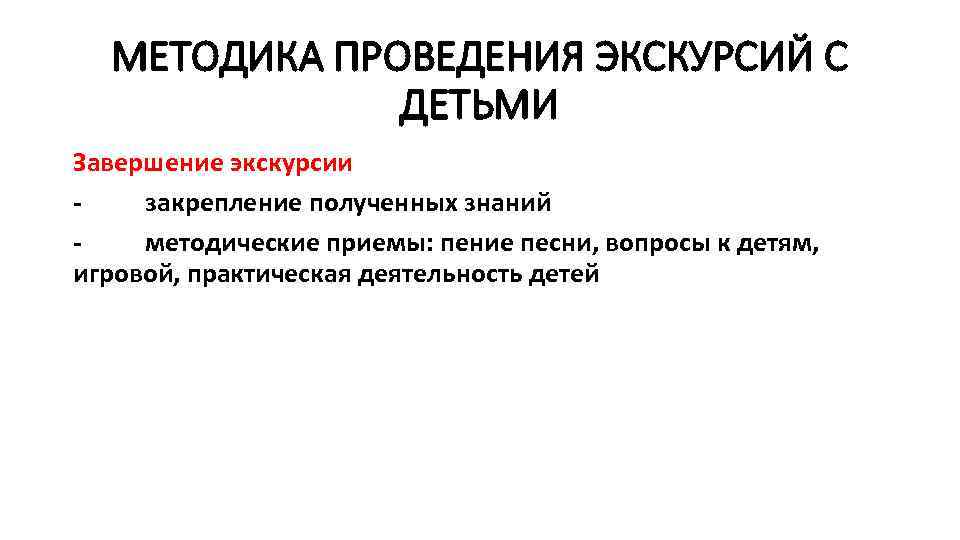 МЕТОДИКА ПРОВЕДЕНИЯ ЭКСКУРСИЙ С ДЕТЬМИ

Завершение экскурсии

- закрепление полученных знаний

- методические приемы: пение песни, вопросы к детям, игровой, практическая деятельность детей